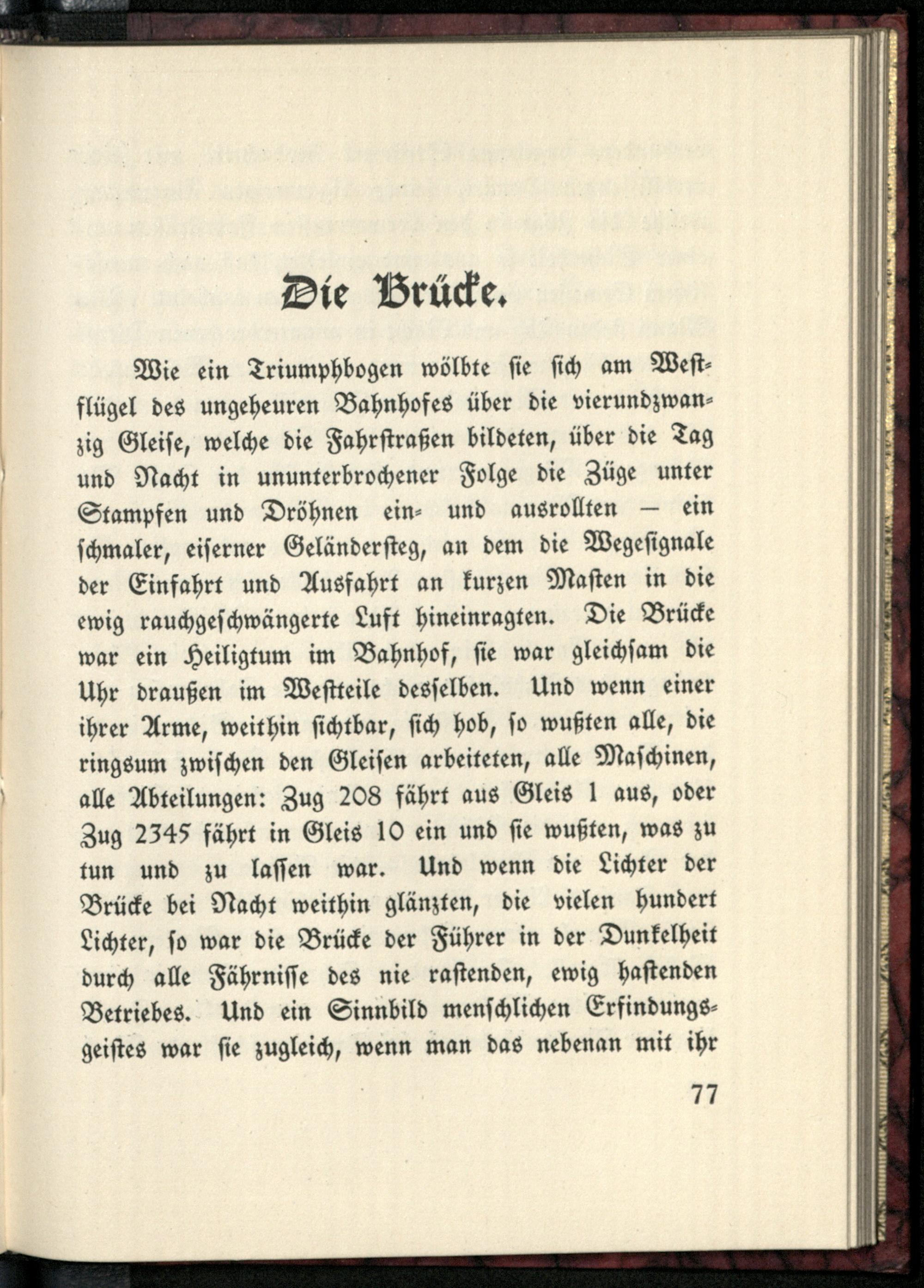 Die Brücke.

Wie ein Triumphbogen wölbte sie sich am Westflügel des ungeheuren Bahnhofes über die vierundzwanzig Gleise, welche die Fahrstraßen bildeten, über die Tag und Nacht in ununterbrochener Folge die Züge unter Stampfen und Dröhnen ein- und ausrollten — ein schmaler, eiserner Geländersteg, an dem die Wegesignale der Einfahrt und Ausfahrt an kurzen Masten in die ewig rauchgeschwängerte Luft hineinragten. Die Brücke war ein Heiligtum im Bahnhof, sie war gleichsam die Uhr draußen im Westteile desselben. Und wenn einer ihrer Arme, weithin sichtbar, sich hob, so wußten alle, die ringsum zwischen den Gleisen arbeiteten, alle Maschinen, alle Abteilungen: Zug 208 fährt aus Gleis 1 aus, oder Zug 2345 fährt in Gleis 10 ein und sie wußten, was zu tun und zu lassen war. Und wenn die Lichter der Brücke bei Nacht weithin glänzten, die vielen hundert Lichter, so war die Brücke der Führer in der Dunkelheit durch alle Fährnisse des nie rastenden, ewig hastenden Betriebes. Und ein Sinnbild menschlichen Erfindungsgeistes war sie zugleich, wenn man das nebenan mit ihr

77